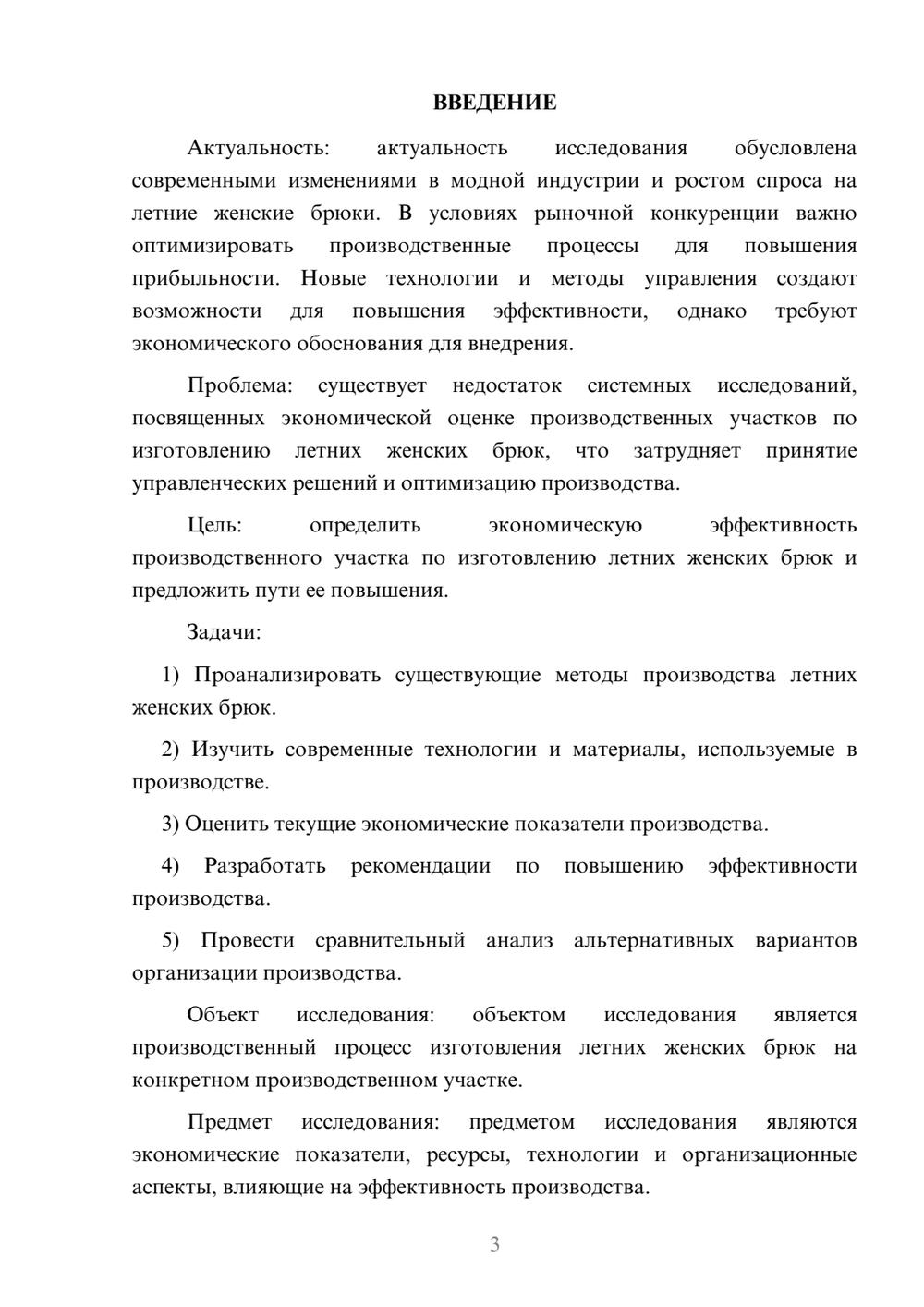 ВВЕДЕНИЕ

Актуальность: актуальность исследования обусловлена современными изменениями в модной индустрии и ростом спроса на летние женские брюки. В условиях рыночной конкуренции важно оптимизировать производственные процессы для повышения прибыльности. Новые технологии и методы управления создают возможности для повышения эффективности, однако требуют экономического обоснования для внедрения.

Проблема: существует недостаток системных исследований, посвященных экономической оценке производственных участков по изготовлению летних женских брюк, что затрудняет принятие управленческих решений и оптимизацию производства.

Цель: определить экономическую эффективность производственного участка по изготовлению летних женских брюк и предложить пути ее повышения.

Задачи:

1) Проанализировать существующие методы производства летних женских брюк.

2) Изучить современные технологии и материалы, используемые в производстве.

3) Оценить текущие экономические показатели производства.

4) Разработать рекомендации по повышению эффективности производства.

5) Провести сравнительный анализ альтернативных вариантов организации производства.

Объект исследования: объектом исследования является производственный процесс изготовления летних женских брюк на конкретном производственном участке.

Предмет исследования: предметом исследования являются экономические показатели, ресурсы, технологии и организационные аспекты, влияющие на эффективность производства.

3